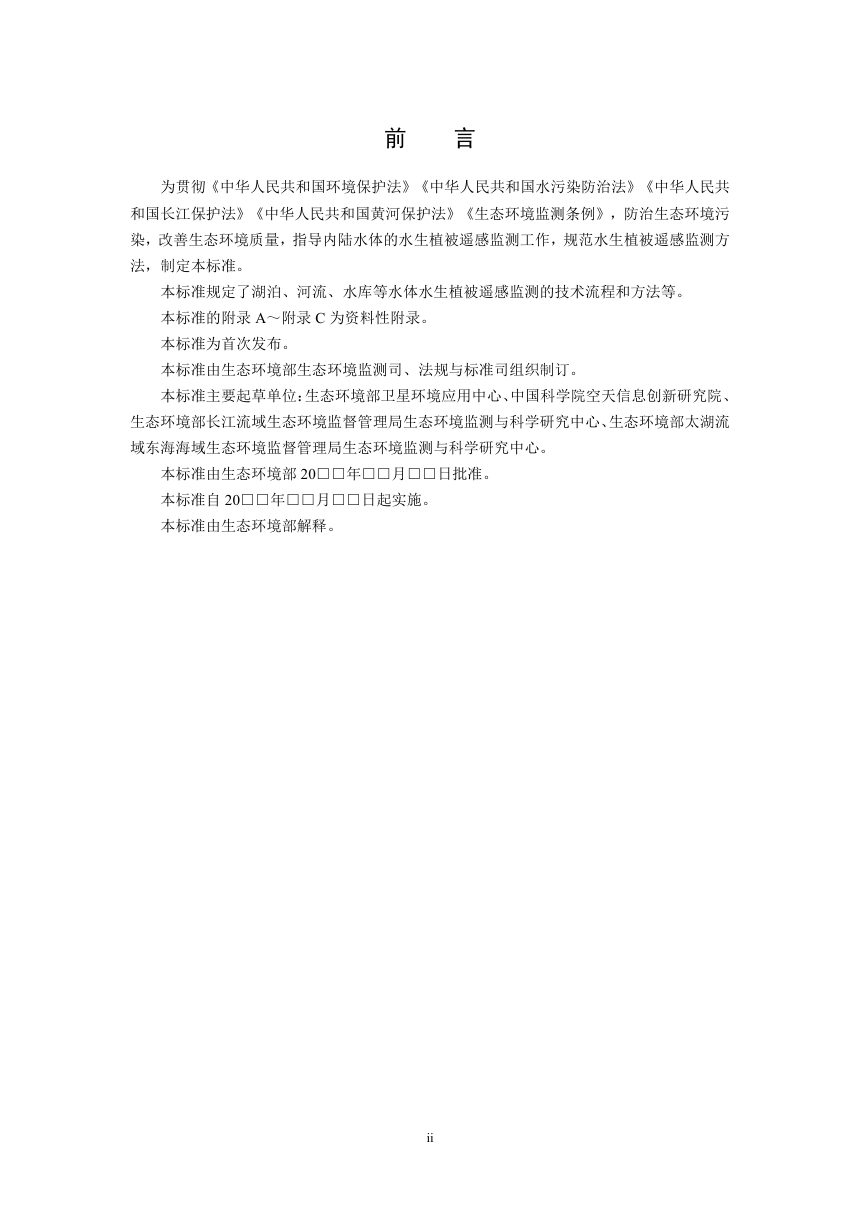 前　言

为贯彻《中华人民共和国环境保护法》《中华人民共和国水污染防治法》《中华人民共和国长江保护法》《中华人民共和国黄河保护法》《生态环境监测条例》，防治生态环境污染，改善生态环境质量，指导内陆水体的水生植被遥感监测工作，规范水生植被遥感监测方法，制定本标准。

本标准规定了湖泊、河流、水库等水体水生植被遥感监测的技术流程和方法等。

本标准的附录 A～附录 C 为资料性附录。

本标准为首次发布。

本标准由生态环境部生态环境监测司、法规与标准司组织制订。

本标准主要起草单位：生态环境部卫星环境应用中心、中国科学院空天信息创新研究院、生态环境部长江流域生态环境监督管理局生态环境监测与科学研究中心、生态环境部太湖流域东海海域生态环境监督管理局生态环境监测与科学研究中心。

本标准由生态环境部 20□□年□□月□□日批准。

本标准自 20□□年□□月□□日起实施。

本标准由生态环境部解释。

ii